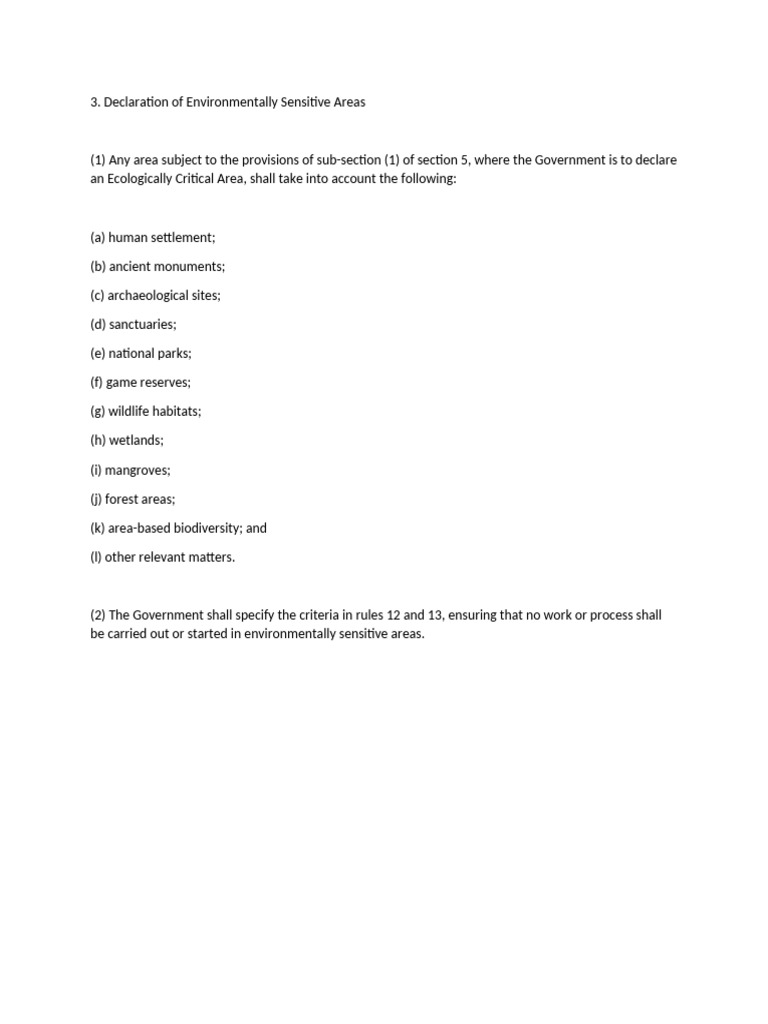 3. Declaration of Environmentally Sensitive Areas

(1) Any area subject to the provisions of sub-section (1) of section 5, where the Government is to declare an Ecologically Critical Area, shall take into account the following:

(a) human settlement;

(b) ancient monuments;

(c) archaeological sites;

(d) sanctuaries;

(e) national parks;

(f) game reserves;

(g) wildlife habitats;

(h) wetlands;

(i) mangroves;

(j) forest areas;

(k) area-based biodiversity; and

(l) other relevant matters.

(2) The Government shall specify the criteria in rules 12 and 13, ensuring that no work or process shall be carried out or started in environmentally sensitive areas.